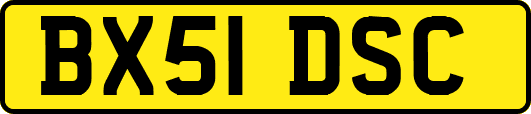 BX51 DSC